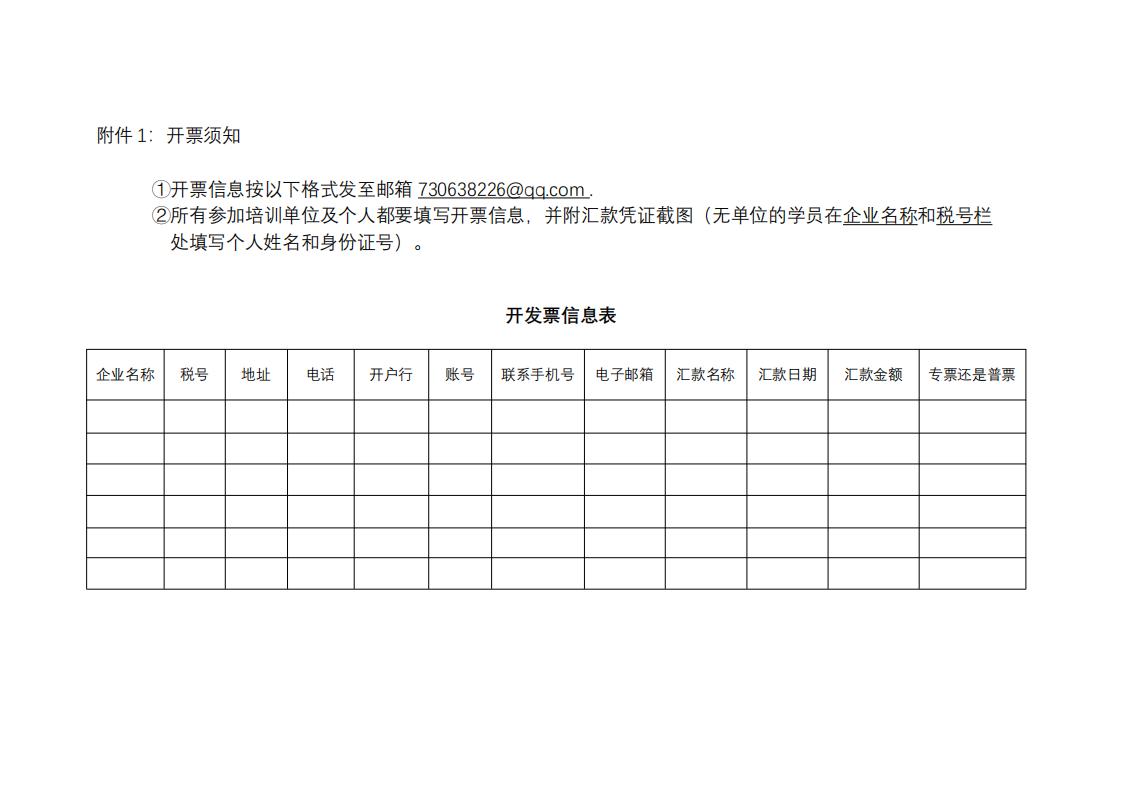 附件 1：开票须知

①开票信息按以下格式发至邮箱 730638226@qq.com .
②所有参加培训单位及个人都要填写开票信息，并附汇款凭证截图（无单位的学员在企业名称和税号栏处填写个人姓名和身份证号）。

开发票信息表

| 企业名称 | 税号 | 地址 | 电话 | 开户行 | 账号 | 联系手机号 | 电子邮箱 | 汇款名称 | 汇款日期 | 汇款金额 | 专票还是普票 |
|---|---|---|---|---|---|---|---|---|---|---|---|
| | | | | | | | | | | | |
| | | | | | | | | | | | |
| | | | | | | | | | | | |
| | | | | | | | | | | | |
| | | | | | | | | | | | |
| | | | | | | | | | | | |